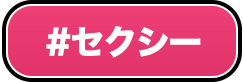 #セクシー